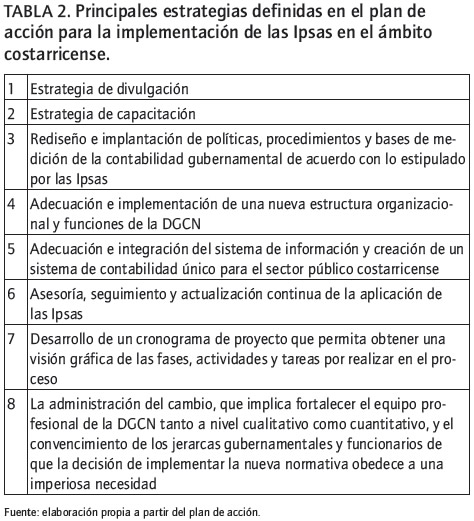 TABLA 2. Principales estrategias definidas en el plan de acción para la implementación de las Ipsas en el ámbito costarricense.

| | |
|---|---|
| 1 | Estrategia de divulgación |
| 2 | Estrategia de capacitación |
| 3 | Rediseño e implantación de políticas, procedimientos y bases de medición de la contabilidad gubernamental de acuerdo con lo estipulado por las Ipsas |
| 4 | Adecuación e implementación de una nueva estructura organizacional y funciones de la DGCN |
| 5 | Adecuación e integración del sistema de información y creación de un sistema de contabilidad único para el sector público costarricense |
| 6 | Asesoría, seguimiento y actualización continua de la aplicación de las Ipsas |
| 7 | Desarrollo de un cronograma de proyecto que permita obtener una visión gráfica de las fases, actividades y tareas por realizar en el proceso |
| 8 | La administración del cambio, que implica fortalecer el equipo profesional de la DGCN tanto a nivel cualitativo como cuantitativo, y el convencimiento de los jerarcas gubernamentales y funcionarios de que la decisión de implementar la nueva normativa obedece a una imperiosa necesidad |

Fuente: elaboración propia a partir del plan de acción.